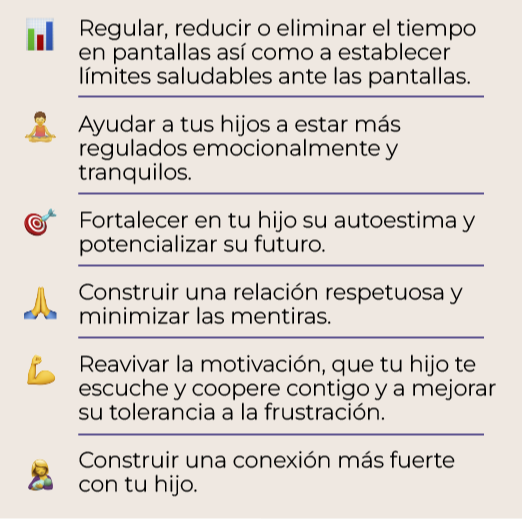 Regular, reducir o eliminar el tiempo en pantallas así como a establecer límites saludables ante las pantallas.

Ayudar a tus hijos a estar más regulados emocionalmente y tranquilos.

Fortalecer en tu hijo su autoestima y potencializar su futuro.

Construir una relación respetuosa y minimizar las mentiras.

Reavivar la motivación, que tu hijo te escuche y coopere contigo y a mejorar su tolerancia a la frustración.

Construir una conexión más fuerte con tu hijo.